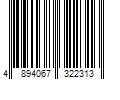 4 894067 322313